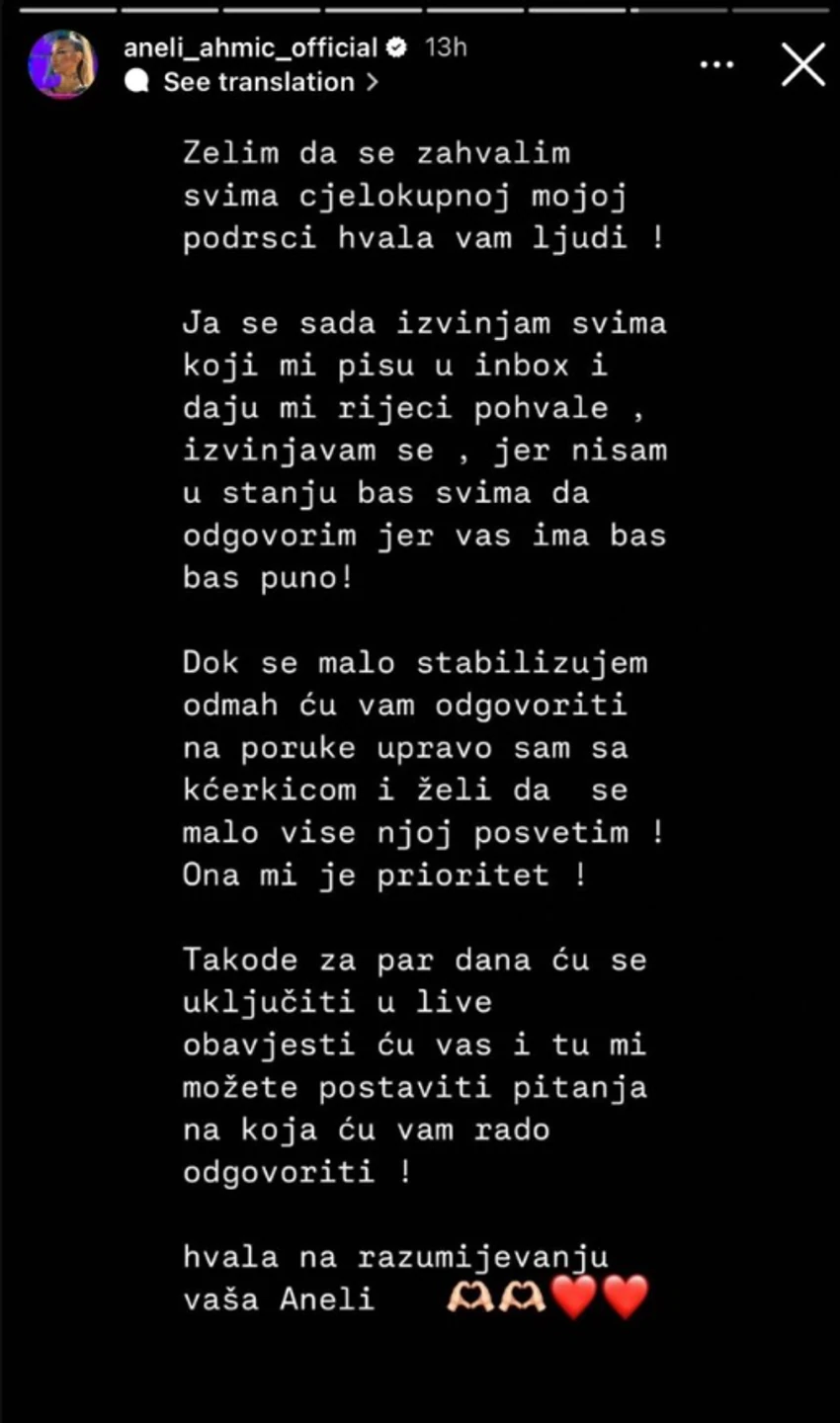 aneli_ahmic_official 13h
See translation >

Zelim da se zahvalim svima cjelokupnoj mojoj podrsci hvala vam ljudi !

Ja se sada izvinjam svima koji mi pisu u inbox i daju mi rijeci pohvale , izvinjavam se , jer nisam u stanju bas svima da odgovorim jer vas ima bas bas puno!

Dok se malo stabilizujem odmah ću vam odgovoriti na poruke upravo sam sa kćerkicom i želi da se malo vise njoj posvetim ! Ona mi je prioritet !

Takode za par dana ću se uključiti u live obavjesti ću vas i tu mi možete postaviti pitanja na koja ću vam rado odgovoriti !

hvala na razumijevanju vaša Aneli 🫶🫶❤️❤️